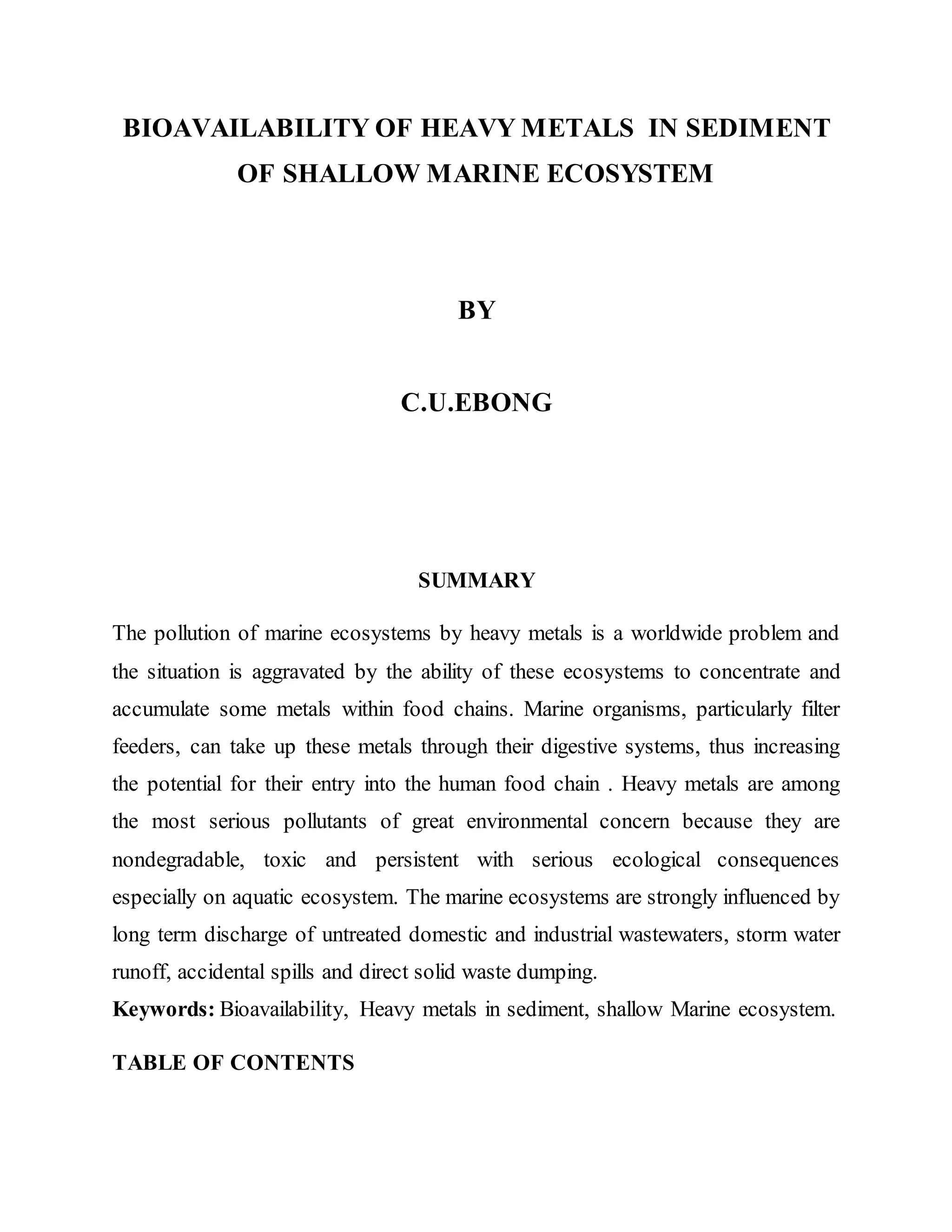 BIOAVAILABILITY OF HEAVY METALS IN SEDIMENT OF SHALLOW MARINE ECOSYSTEM

BY

C.U.EBONG

SUMMARY

The pollution of marine ecosystems by heavy metals is a worldwide problem and the situation is aggravated by the ability of these ecosystems to concentrate and accumulate some metals within food chains. Marine organisms, particularly filter feeders, can take up these metals through their digestive systems, thus increasing the potential for their entry into the human food chain . Heavy metals are among the most serious pollutants of great environmental concern because they are nondegradable, toxic and persistent with serious ecological consequences especially on aquatic ecosystem. The marine ecosystems are strongly influenced by long term discharge of untreated domestic and industrial wastewaters, storm water runoff, accidental spills and direct solid waste dumping.

Keywords: Bioavailability, Heavy metals in sediment, shallow Marine ecosystem.

TABLE OF CONTENTS